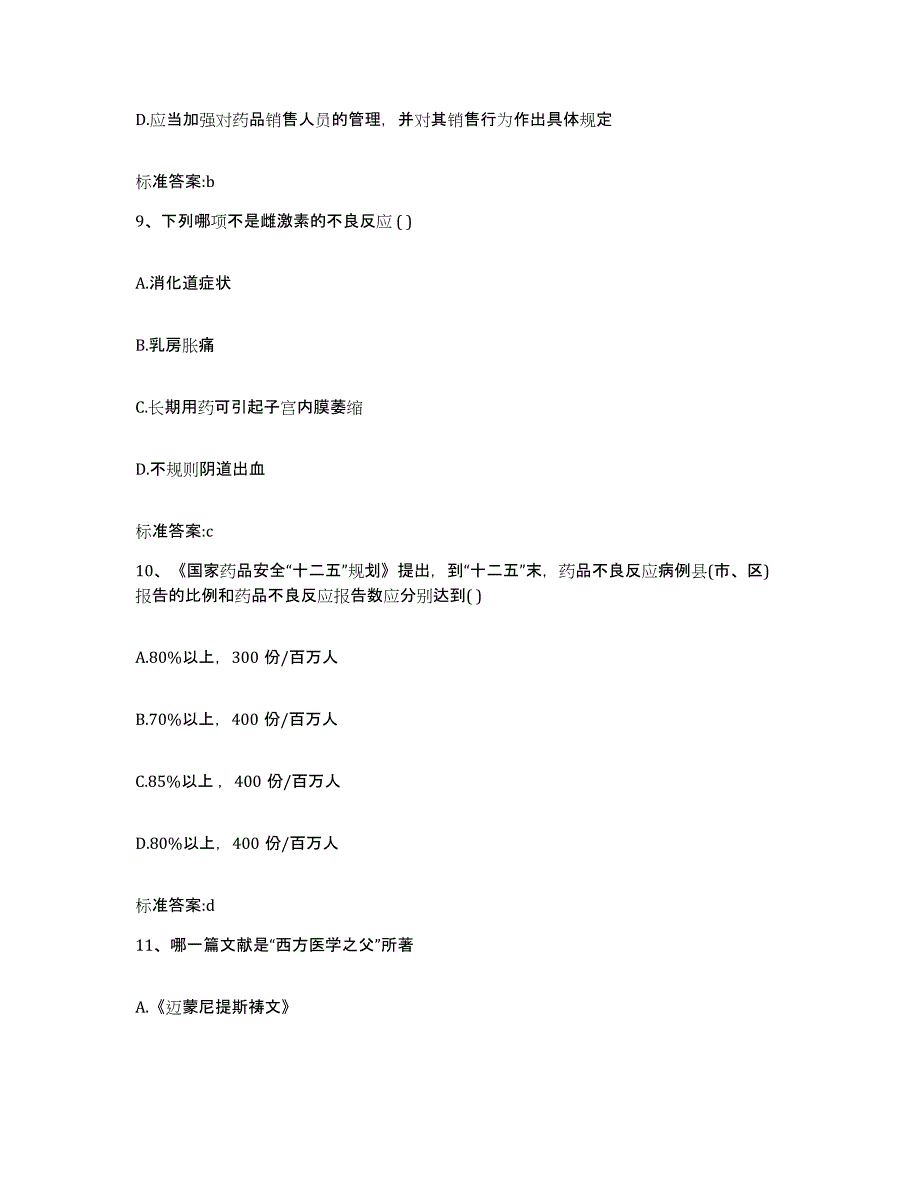 D.应当加强对药品销售人员的管理，并对其销售行为作出具体规定

标准答案:b

9、下列哪项不是雌激素的不良反应 ( )

A.消化道症状

B.乳房胀痛

C.长期用药可引起子宫内膜萎缩

D.不规则阴道出血

标准答案:c

10、《国家药品安全“十二五”规划》提出，到“十二五”末，药品不良反应病例县(市、区)报告的比例和药品不良反应报告数应分别达到( )

A.80%以上，300 份/百万人

B.70%以上，400 份/百万人

C.85%以上，400 份/百万人

D.80%以上，400 份/百万人

标准答案:d

11、哪一篇文献是“西方医学之父”所著

A.《迈蒙尼提斯祷文》